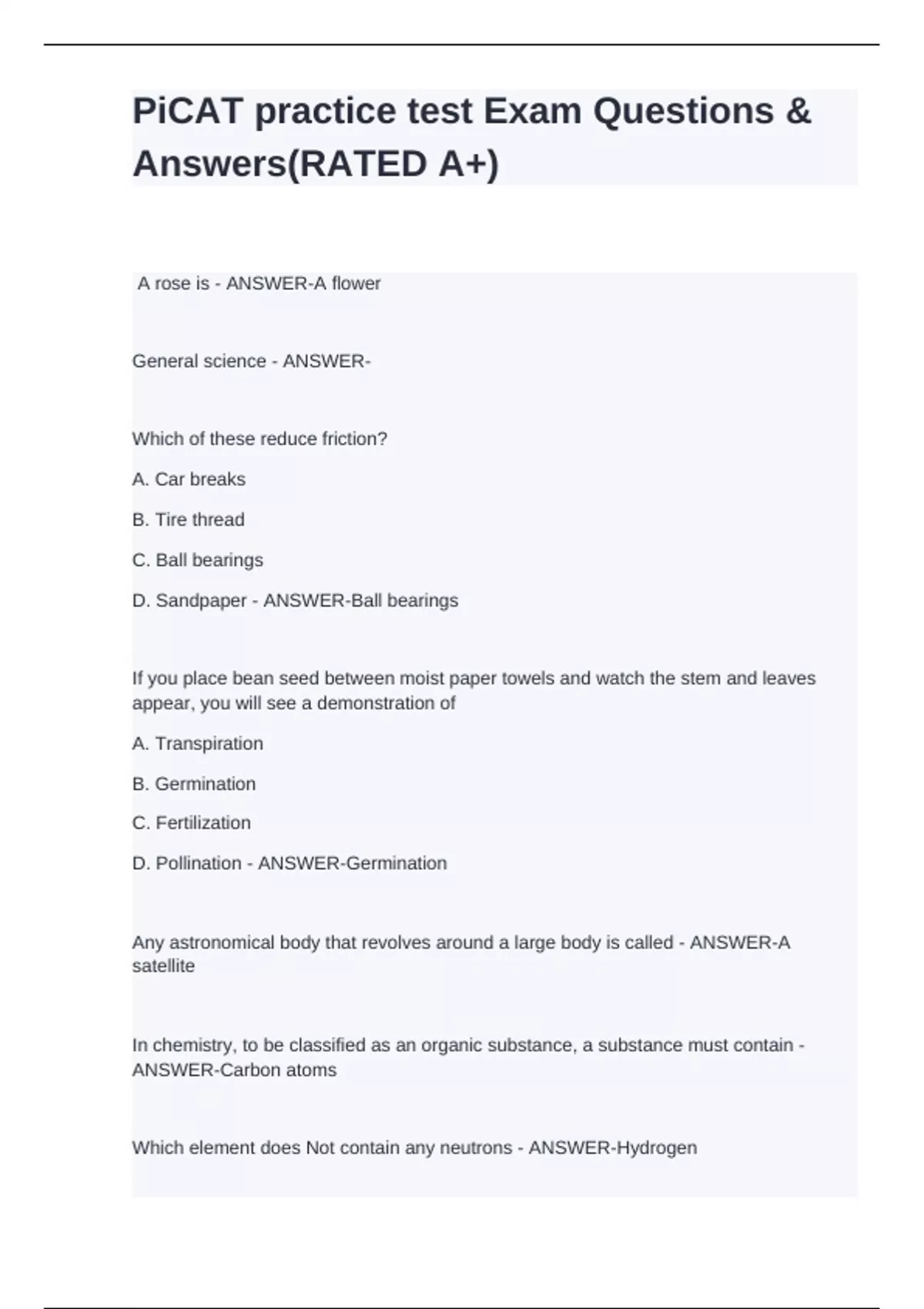 PiCAT practice test Exam Questions & Answers(RATED A+)

A rose is - ANSWER-A flower

General science - ANSWER-

Which of these reduce friction?

A. Car breaks

B. Tire thread

C. Ball bearings

D. Sandpaper - ANSWER-Ball bearings

If you place bean seed between moist paper towels and watch the stem and leaves appear, you will see a demonstration of

A. Transpiration

B. Germination

C. Fertilization

D. Pollination - ANSWER-Germination

Any astronomical body that revolves around a large body is called - ANSWER-A satellite

In chemistry, to be classified as an organic substance, a substance must contain - ANSWER-Carbon atoms

Which element does Not contain any neutrons - ANSWER-Hydrogen